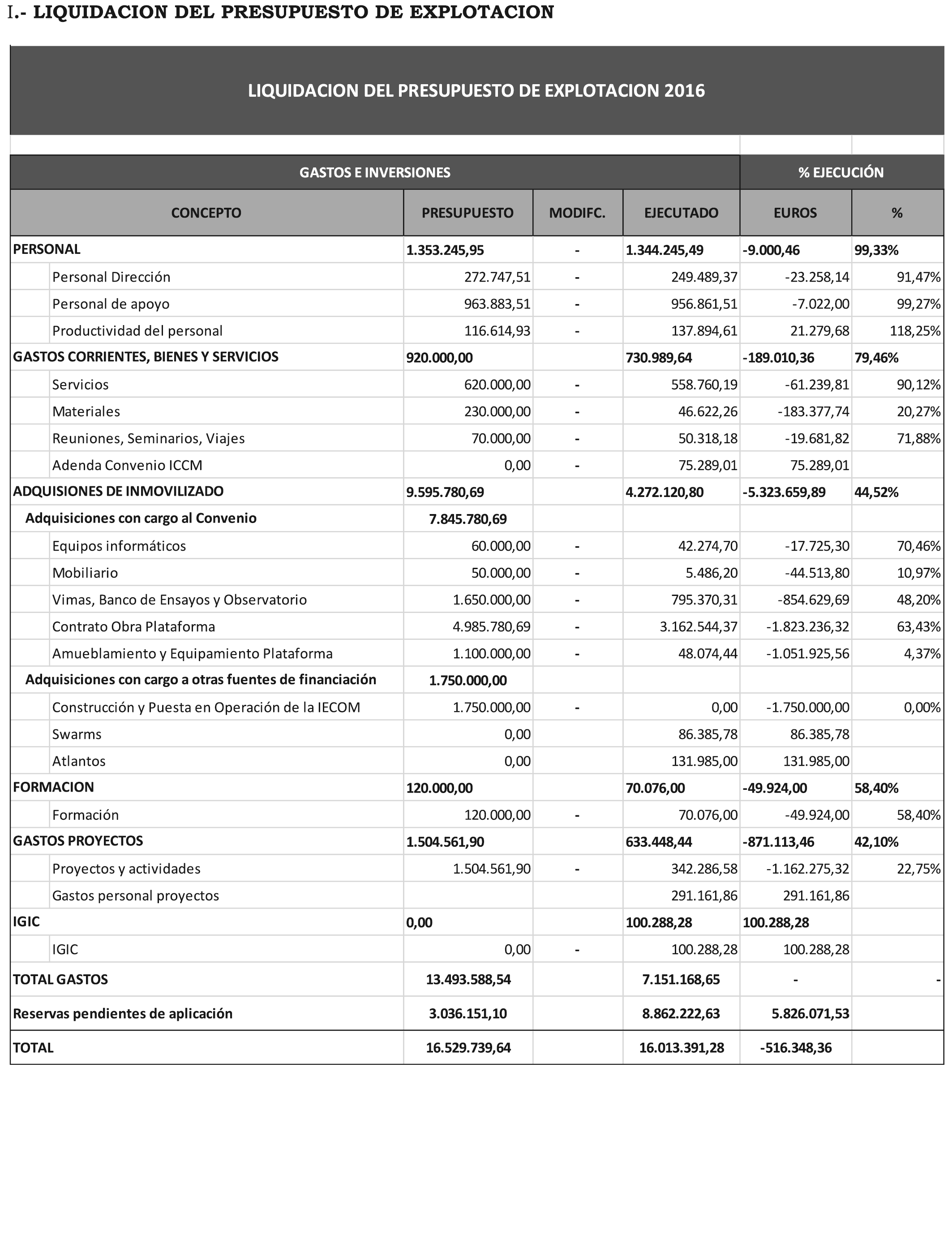 I.- LIQUIDACION DEL PRESUPUESTO DE EXPLOTACION

LIQUIDACION DEL PRESUPUESTO DE EXPLOTACION 2016

| GASTOS E INVERSIONES | | | | % EJECUCIÓN | |
|---|---|---|---|---|---|
| CONCEPTO | PRESUPUESTO | MODIFC. | EJECUTADO | EUROS | % |
| PERSONAL | 1.353.245,95 | - | 1.344.245,49 | -9.000,46 | 99,33% |
| Personal Dirección | 272.747,51 | - | 249.489,37 | -23.258,14 | 91,47% |
| Personal de apoyo | 963.883,51 | - | 956.861,51 | -7.022,00 | 99,27% |
| Productividad del personal | 116.614,93 | - | 137.894,61 | 21.279,68 | 118,25% |
| GASTOS CORRIENTES, BIENES Y SERVICIOS | 920.000,00 | | 730.989,64 | -189.010,36 | 79,46% |
| Servicios | 620.000,00 | - | 558.760,19 | -61.239,81 | 90,12% |
| Materiales | 230.000,00 | - | 46.622,26 | -183.377,74 | 20,27% |
| Reuniones, Seminarios, Viajes | 70.000,00 | - | 50.318,18 | -19.681,82 | 71,88% |
| Adenda Convenio ICCM | 0,00 | - | 75.289,01 | 75.289,01 | |
| ADQUISIONES DE INMOVILIZADO | 9.595.780,69 | | 4.272.120,80 | -5.323.659,89 | 44,52% |
| Adquisiciones con cargo al Convenio | 7.845.780,69 | | | | |
| Equipos informáticos | 60.000,00 | - | 42.274,70 | -17.725,30 | 70,46% |
| Mobiliario | 50.000,00 | - | 5.486,20 | -44.513,80 | 10,97% |
| Vimas, Banco de Ensayos y Observatorio | 1.650.000,00 | - | 795.370,31 | -854.629,69 | 48,20% |
| Contrato Obra Plataforma | 4.985.780,69 | - | 3.162.544,37 | -1.823.236,32 | 63,43% |
| Amueblamiento y Equipamiento Plataforma | 1.100.000,00 | - | 48.074,44 | -1.051.925,56 | 4,37% |
| Adquisiciones con cargo a otras fuentes de financiación | 1.750.000,00 | | | | |
| Construcción y Puesta en Operación de la IECOM | 1.750.000,00 | - | 0,00 | -1.750.000,00 | 0,00% |
| Swarms | 0,00 | | 86.385,78 | 86.385,78 | |
| Atlantos | 0,00 | | 131.985,00 | 131.985,00 | |
| FORMACION | 120.000,00 | | 70.076,00 | -49.924,00 | 58,40% |
| Formación | 120.000,00 | - | 70.076,00 | -49.924,00 | 58,40% |
| GASTOS PROYECTOS | 1.504.561,90 | | 633.448,44 | -871.113,46 | 42,10% |
| Proyectos y actividades | 1.504.561,90 | - | 342.286,58 | -1.162.275,32 | 22,75% |
| Gastos personal proyectos | | | 291.161,86 | 291.161,86 | |
| IGIC | 0,00 | | 100.288,28 | 100.288,28 | |
| IGIC | 0,00 | - | 100.288,28 | 100.288,28 | |
| TOTAL GASTOS | 13.493.588,54 | | 7.151.168,65 | - | - |
| Reservas pendientes de aplicación | 3.036.151,10 | | 8.862.222,63 | 5.826.071,53 | |
| TOTAL | 16.529.739,64 | | 16.013.391,28 | -516.348,36 | |